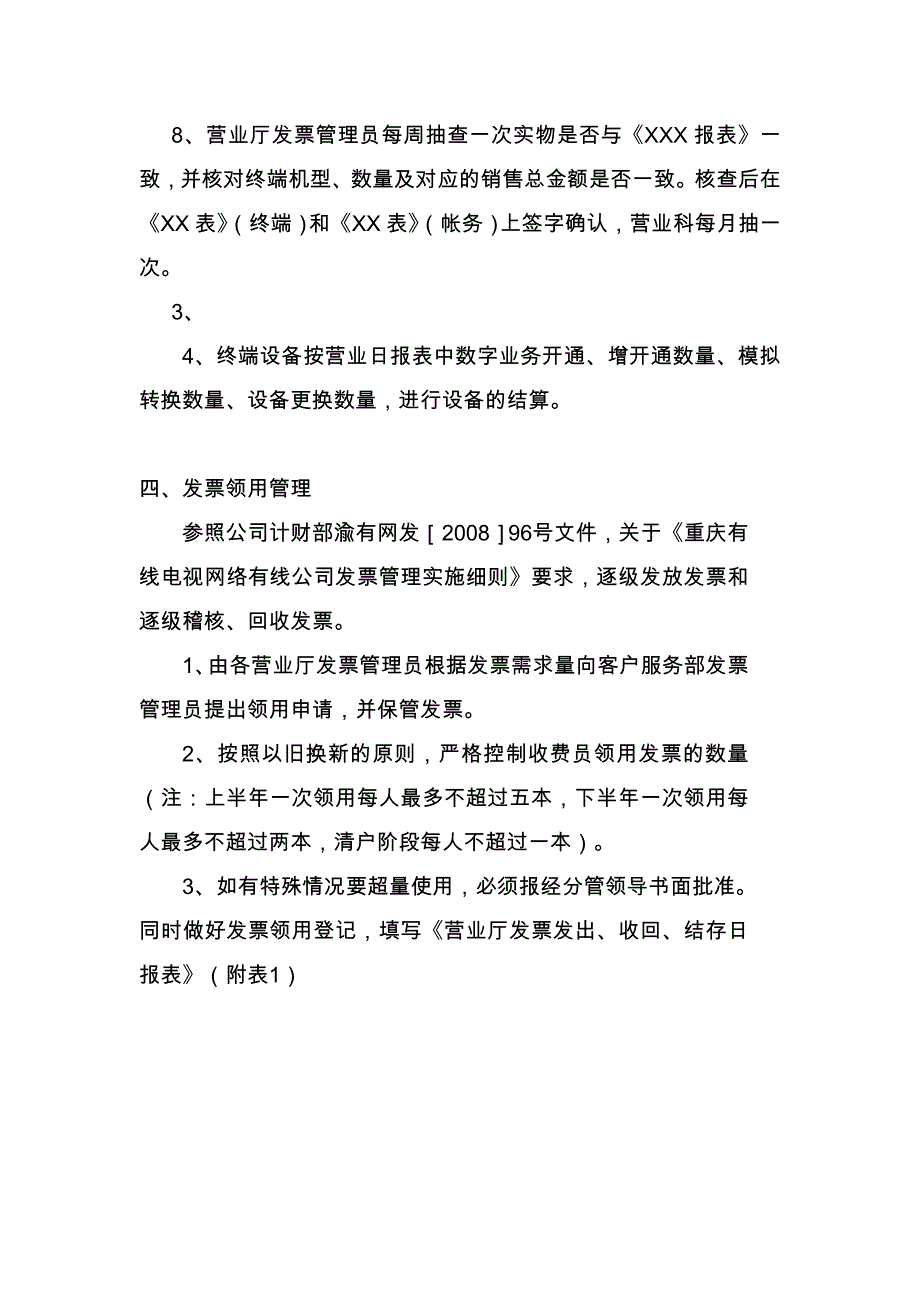 8、营业厅发票管理员每周抽查一次实物是否与《XXX 报表》一致，并核对终端机型、数量及对应的销售总金额是否一致。核查后在《XX 表》(终端)和《XX 表》(帐务)上签字确认，营业科每月抽一次。

3、

4、终端设备按营业日报表中数字业务开通、增开通数量、模拟转换数量、设备更换数量，进行设备的结算。

四、发票领用管理

参照公司计财部渝有网发[2008]96号文件，关于《重庆有线电视网络有线公司发票管理实施细则》要求，逐级发放发票和逐级稽核、回收发票。

1、由各营业厅发票管理员根据发票需求量向客户服务部发票管理员提出领用申请，并保管发票。

2、按照以旧换新的原则，严格控制收费员领用发票的数量（注：上半年一次领用每人最多不超过五本，下半年一次领用每人最多不超过两本，清户阶段每人不超过一本）。

3、如有特殊情况要超量使用，必须报经分管领导书面批准。同时做好发票领用登记，填写《营业厅发票发出、收回、结存日报表》（附表1）